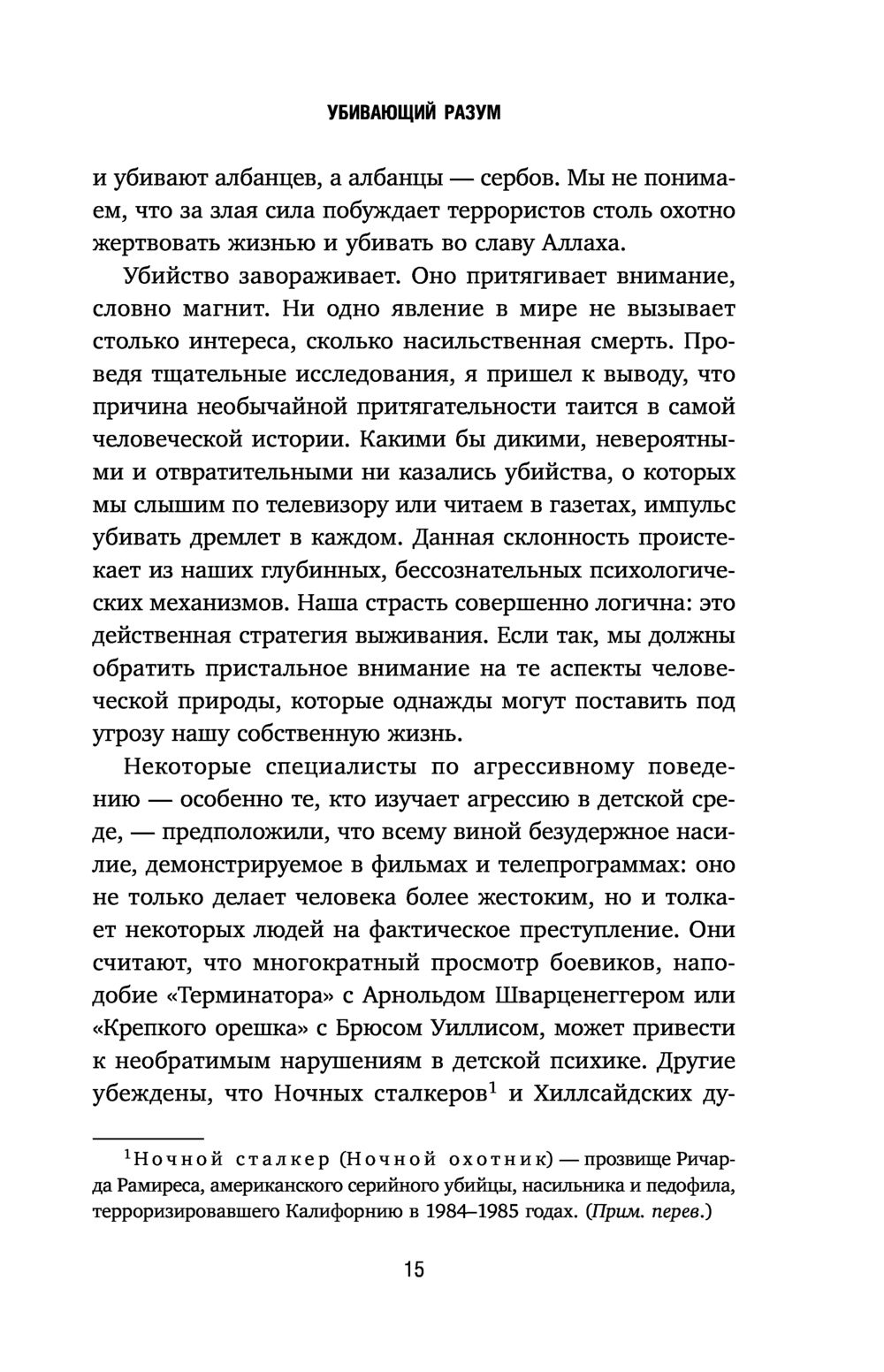 УБИВАЮЩИЙ РАЗУМ

и убивают албанцев, а албанцы — сербов. Мы не понимаем, что за злая сила побуждает террористов столь охотно жертвовать жизнью и убивать во славу Аллаха.

Убийство завораживает. Оно притягивает внимание, словно магнит. Ни одно явление в мире не вызывает столько интереса, сколько насильственная смерть. Проведя тщательные исследования, я пришел к выводу, что причина необычайной притягательности таится в самой человеческой истории. Какими бы дикими, невероятными и отвратительными ни казались убийства, о которых мы слышим по телевизору или читаем в газетах, импульс убивать дремлет в каждом. Данная склонность проистекает из наших глубинных, бессознательных психологических механизмов. Наша страсть совершенно логична: это действенная стратегия выживания. Если так, мы должны обратить пристальное внимание на те аспекты человеческой природы, которые однажды могут поставить под угрозу нашу собственную жизнь.

Некоторые специалисты по агрессивному поведению — особенно те, кто изучает агрессию в детской среде, — предположили, что всему виной безудержное насилие, демонстрируемое в фильмах и телепрограммах: оно не только делает человека более жестоким, но и толкает некоторых людей на фактическое преступление. Они считают, что многократный просмотр боевиков, наподобие «Терминатора» с Арнольдом Шварценеггером или «Крепкого орешка» с Брюсом Уиллисом, может привести к необратимым нарушениям в детской психике. Другие убеждены, что Ночных сталкеров$^1$ и Хиллсайдских ду-

$^1$Ночной сталкер (Ночной охотник) — прозвище Ричарда Рамиреса, американского серийного убийцы, насильника и педофила, терроризировавшего Калифорнию в 1984–1985 годах. (Прим. перев.)

15